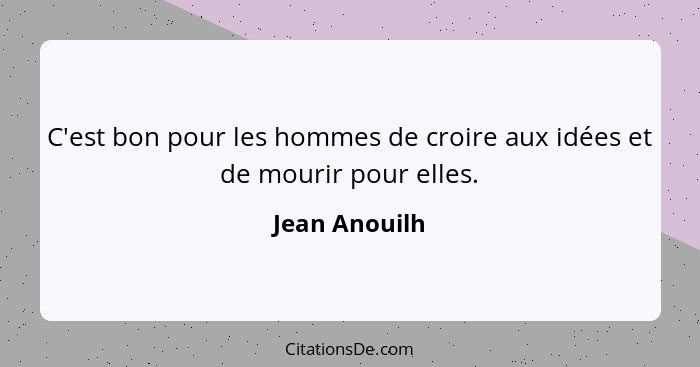 C'est bon pour les hommes de croire aux idées et de mourir pour elles.

Jean Anouilh

CitationsDe.com